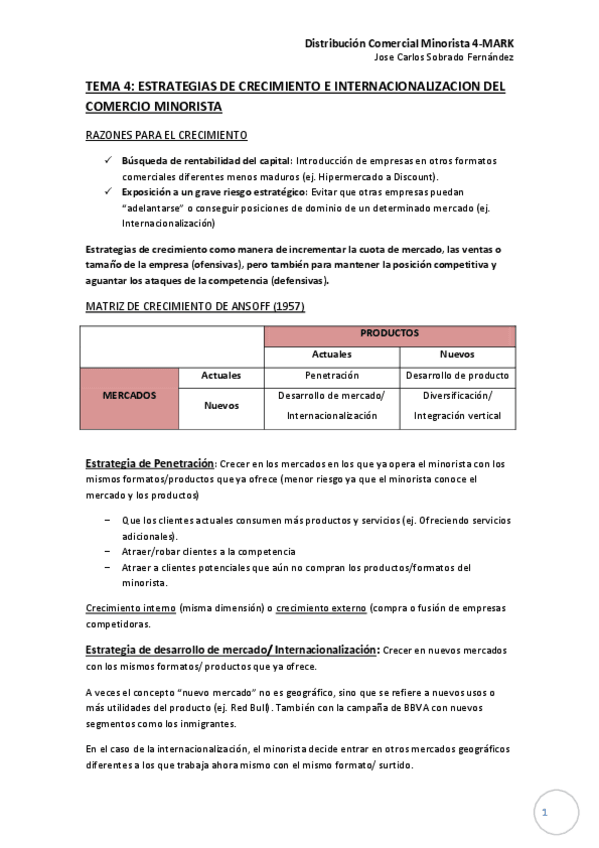 Distribución Comercial Minorista 4-MARK
Jose Carlos Sobrado Fernández

TEMA 4: ESTRATEGIAS DE CRECIMIENTO E INTERNACIONALIZACION DEL COMERCIO MINORISTA

RAZONES PARA EL CRECIMIENTO

✓ Búsqueda de rentabilidad del capital: Introducción de empresas en otros formatos comerciales diferentes menos maduros (ej. Hipermercado a Discount).
✓ Exposición a un grave riesgo estratégico: Evitar que otras empresas puedan "adelantarse" o conseguir posiciones de dominio de un determinado mercado (ej. Internacionalización)

Estrategias de crecimiento como manera de incrementar la cuota de mercado, las ventas o tamaño de la empresa (ofensivas), pero también para mantener la posición competitiva y aguantar los ataques de la competencia (defensivas).

MATRIZ DE CRECIMIENTO DE ANSOFF (1957)

| | | PRODUCTOS | |
|---|---|---|---|
| | | Actuales | Nuevos |
| MERCADOS | Actuales | Penetración | Desarrollo de producto |
| | Nuevos | Desarrollo de mercado/ Internacionalización | Diversificación/ Integración vertical |

Estrategia de Penetración: Crecer en los mercados en los que ya opera el minorista con los mismos formatos/productos que ya ofrece (menor riesgo ya que el minorista conoce el mercado y los productos)

– Que los clientes actuales consumen más productos y servicios (ej. Ofreciendo servicios adicionales).
– Atraer/robar clientes a la competencia
– Atraer a clientes potenciales que aún no compran los productos/formatos del minorista.

Crecimiento interno (misma dimensión) o crecimiento externo (compra o fusión de empresas competidoras.

Estrategia de desarrollo de mercado/ Internacionalización: Crecer en nuevos mercados con los mismos formatos/ productos que ya ofrece.

A veces el concepto "nuevo mercado" no es geográfico, sino que se refiere a nuevos usos o más utilidades del producto (ej. Red Bull). También con la campaña de BBVA con nuevos segmentos como los inmigrantes.

En el caso de la internacionalización, el minorista decide entrar en otros mercados geográficos diferentes a los que trabaja ahora mismo con el mismo formato/ surtido.

1